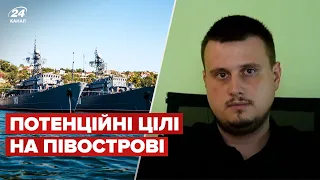 24 КАНАЛ

ПОТЕНЦІЙНІ ЦІЛІ НА ПІВОСТРОВІ